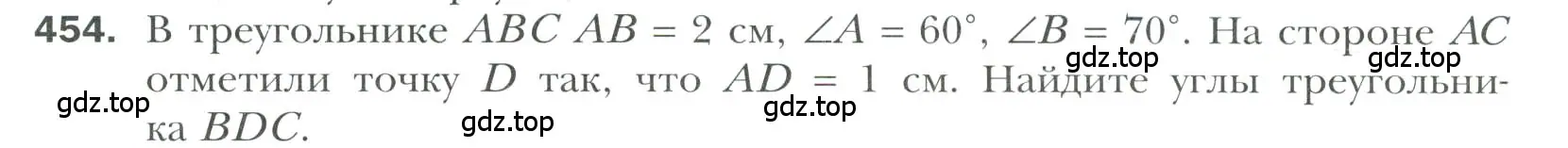 454. В треугольнике $ABC$ $AB = 2$ см, $\angle A = 60°$, $\angle B = 70°$. На стороне $AC$ отметили точку $D$ так, что $AD = 1$ см. Найдите углы треугольника $BDC$.

gdz.top gdz.top gdz.top gdz.top gdz.top